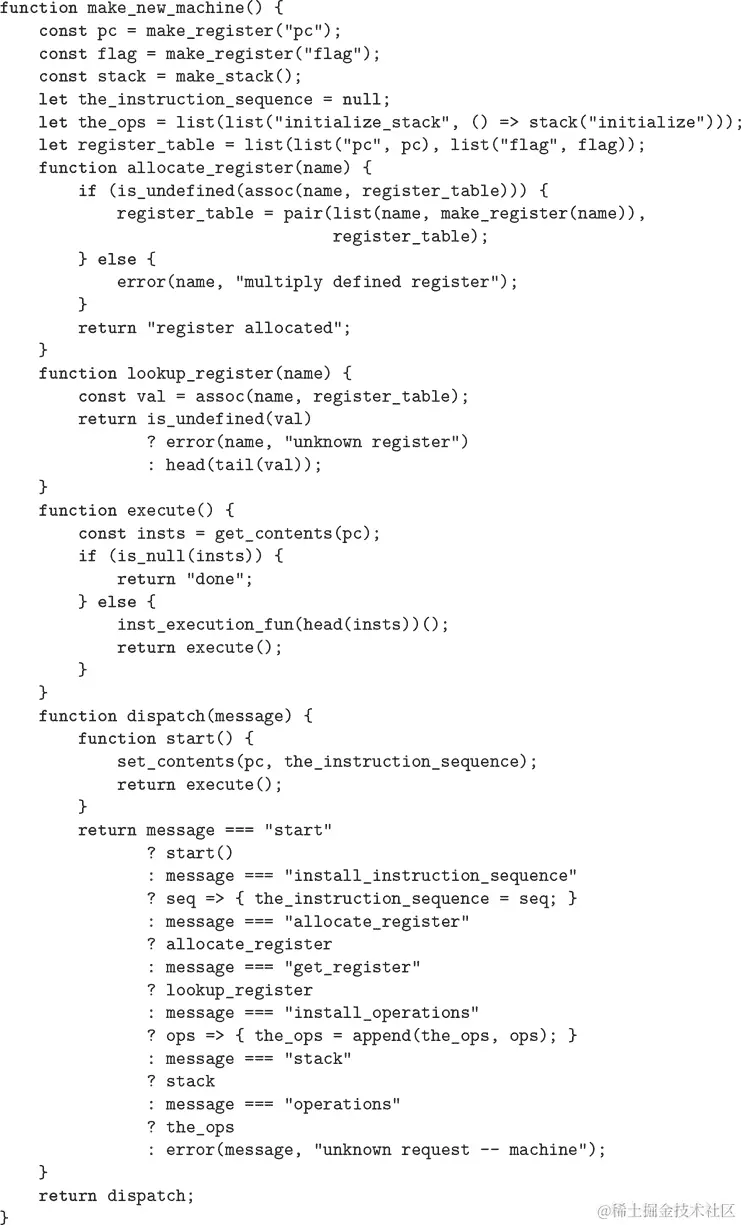 function make_new_machine() {
    const pc = make_register("pc");
    const flag = make_register("flag");
    const stack = make_stack();
    let the_instruction_sequence = null;
    let the_ops = list(list("initialize_stack", () => stack("initialize")));
    let register_table = list(list("pc", pc), list("flag", flag));
    function allocate_register(name) {
        if (is_undefined(assoc(name, register_table))) {
            register_table = pair(list(name, make_register(name)),
                                  register_table);
        } else {
            error(name, "multiply defined register");
        }
        return "register allocated";
    }
    function lookup_register(name) {
        const val = assoc(name, register_table);
        return is_undefined(val)
               ? error(name, "unknown register")
               : head(tail(val));
    }
    function execute() {
        const insts = get_contents(pc);
        if (is_null(insts)) {
            return "done";
        } else {
            inst_execution_fun(head(insts))();
            return execute();
        }
    }
    function dispatch(message) {
        function start() {
            set_contents(pc, the_instruction_sequence);
            return execute();
        }
        return message === "start"
               ? start()
               : message === "install_instruction_sequence"
               ? seq => { the_instruction_sequence = seq; }
               : message === "allocate_register"
               ? allocate_register
               : message === "get_register"
               ? lookup_register
               : message === "install_operations"
               ? ops => { the_ops = append(the_ops, ops); }
               : message === "stack"
               ? stack
               : message === "operations"
               ? the_ops
               : error(message, "unknown request -- machine");
    }
    return dispatch;
}
@稀土掘金技术社区